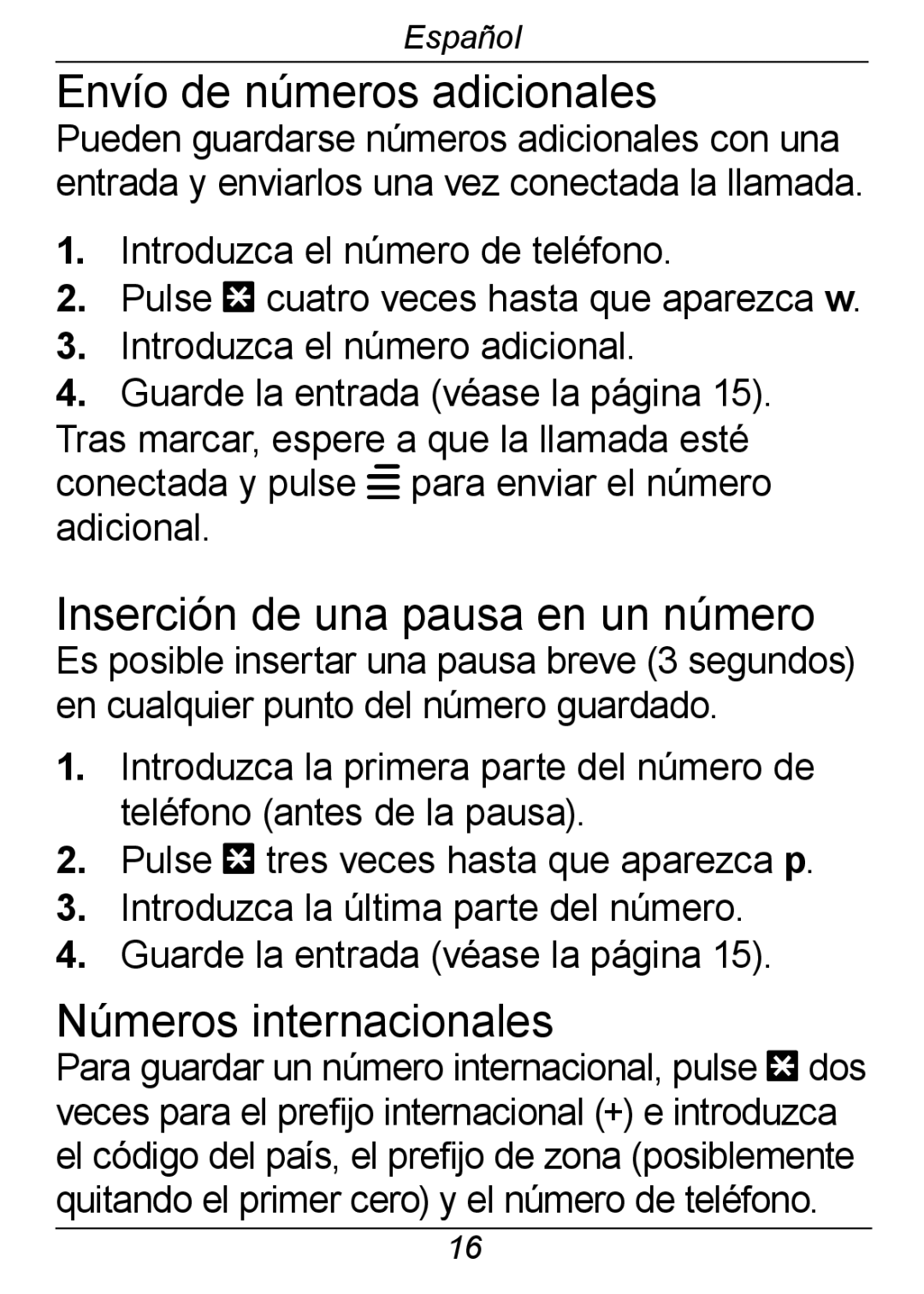 Español

Envío de números adicionales
Pueden guardarse números adicionales con una entrada y enviarlos una vez conectada la llamada.

1. Introduzca el número de teléfono.
2. Pulse * cuatro veces hasta que aparezca w.
3. Introduzca el número adicional.
4. Guarde la entrada (véase la página 15).

Tras marcar, espere a que la llamada esté conectada y pulse ≡ para enviar el número adicional.

Inserción de una pausa en un número
Es posible insertar una pausa breve (3 segundos) en cualquier punto del número guardado.

1. Introduzca la primera parte del número de teléfono (antes de la pausa).
2. Pulse * tres veces hasta que aparezca p.
3. Introduzca la última parte del número.
4. Guarde la entrada (véase la página 15).

Números internacionales
Para guardar un número internacional, pulse * dos veces para el prefijo internacional (+) e introduzca el código del país, el prefijo de zona (posiblemente quitando el primer cero) y el número de teléfono.

16